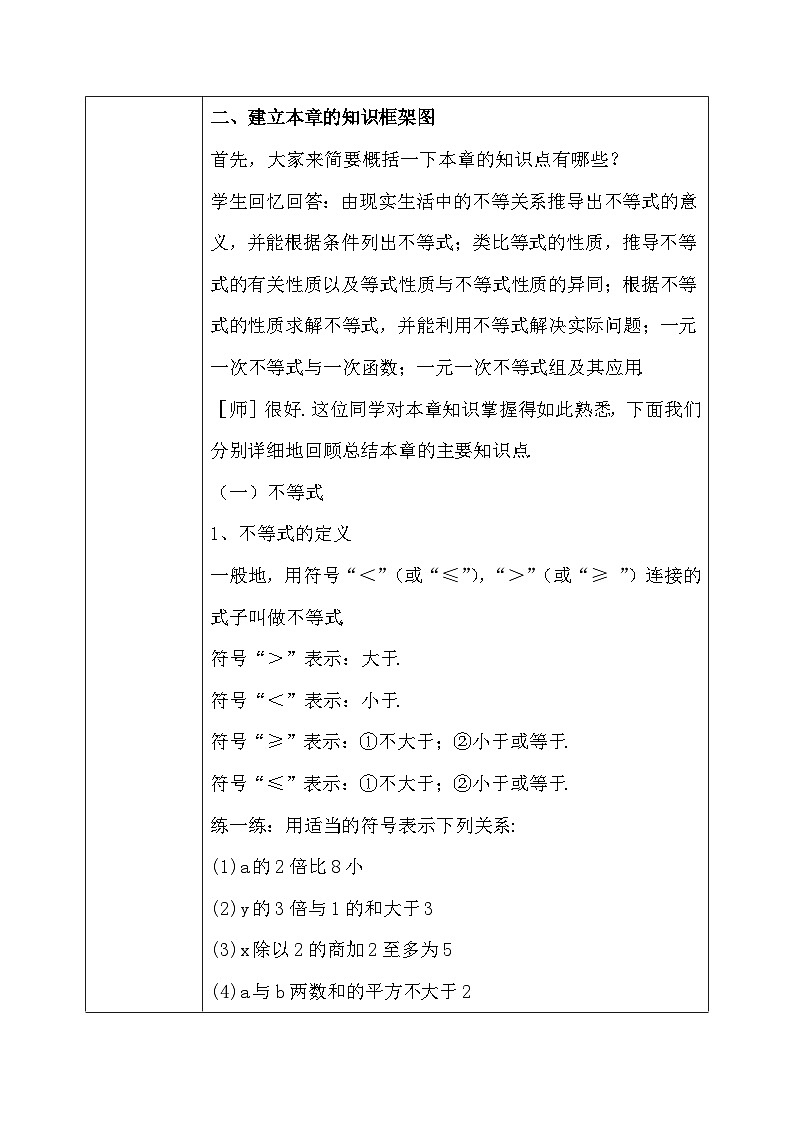 二、建立本章的知识框架图

首先，大家来简要概括一下本章的知识点有哪些？

学生回忆回答：由现实生活中的不等关系推导出不等式的意义，并能根据条件列出不等式；类比等式的性质，推导不等式的有关性质以及等式性质与不等式性质的异同；根据不等式的性质求解不等式，并能利用不等式解决实际问题；一元一次不等式与一次函数；一元一次不等式组及其应用.

［师］很好.这位同学对本章知识掌握得如此熟悉，下面我们分别详细地回顾总结本章的主要知识点.

（一）不等式

1、不等式的定义

一般地，用符号“＜”（或“≤”），“＞”（或“≥ ”）连接的式子叫做不等式.

符号“＞”表示：大于.

符号“＜”表示：小于.

符号“≥”表示：①不大于；②小于或等于.

符号“≤”表示：①不大于；②小于或等于.

练一练：用适当的符号表示下列关系:

(1)a的2倍比8小

(2)y的3倍与1的和大于3

(3)x除以2的商加2至多为5

(4)a与b两数和的平方不大于2